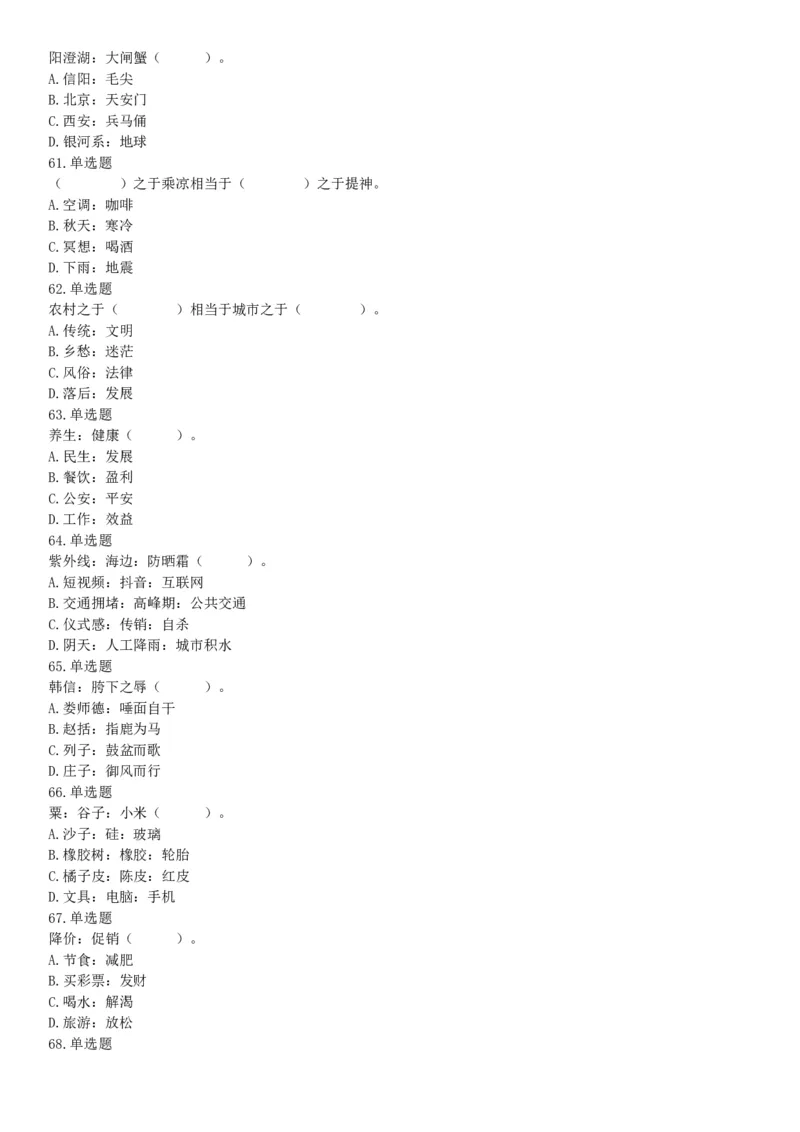 阳澄湖：大闸蟹（　　　）。
A.信阳：毛尖
B.北京：天安门
C.西安：兵马俑
D.银河系：地球
61.单选题
（　　　　）之于乘凉相当于（　　　　）之于提神。
A.空调：咖啡
B.秋天：寒冷
C.冥想：喝酒
D.下雨：地震
62.单选题
农村之于（　　　　）相当于城市之于（　　　　）。
A.传统：文明
B.乡愁：迷茫
C.风俗：法律
D.落后：发展
63.单选题
养生：健康（　　　）。
A.民生：发展
B.餐饮：盈利
C.公安：平安
D.工作：效益
64.单选题
紫外线：海边：防晒霜（　　　）。
A.短视频：抖音：互联网
B.交通拥堵：高峰期：公共交通
C.仪式感：传销：自杀
D.阴天：人工降雨：城市积水
65.单选题
韩信：胯下之辱（　　　）。
A.娄师德：唾面自干
B.赵括：指鹿为马
C.列子：鼓盆而歌
D.庄子：御风而行
66.单选题
粟：谷子：小米（　　　）。
A.沙子：硅：玻璃
B.橡胶树：橡胶：轮胎
C.橘子皮：陈皮：红皮
D.文具：电脑：手机
67.单选题
降价：促销（　　　）。
A.节食：减肥
B.买彩票：发财
C.喝水：解渴
D.旅游：放松
68.单选题